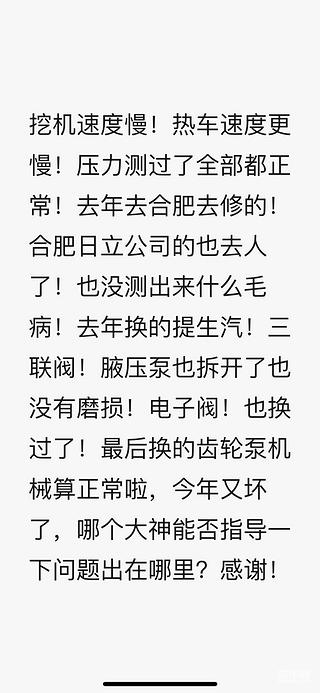 挖机速度慢！热车速度更慢！压力测过了全部都正常！去年去合肥去修的！合肥日立公司的也去人了！也没测出来什么毛病！去年换的提生汽！三联阀！腋压泵也拆开了也没有磨损！电子阀！也换过了！最后换的齿轮泵机械算正常啦，今年又坏了，哪个大神能否指导一下问题出在哪里？感谢！